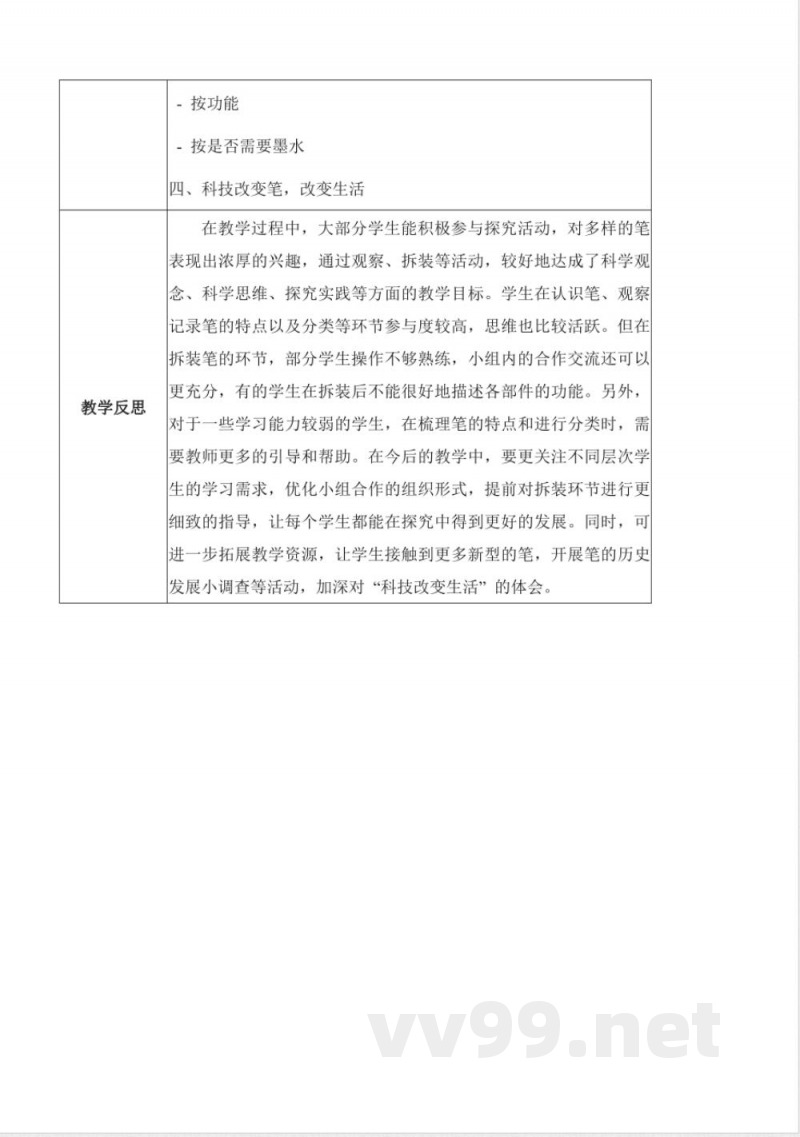 |  | - 按功能<br>- 按是否需要墨水<br>四、科技改变笔，改变生活 |
|---|---|
| 教学反思 | 在教学过程中，大部分学生能积极参与探究活动，对多样的笔表现出浓厚的兴趣，通过观察、拆装等活动，较好地达成了科学观念、科学思维、探究实践等方面的教学目标。学生在认识笔、观察记录笔的特点以及分类等环节参与度较高，思维也比较活跃。但在拆装笔的环节，部分学生操作不够熟练，小组内的合作交流还可以更充分，有的学生在拆装后不能很好地描述各部件的功能。另外，对于一些学习能力较弱的学生，在梳理笔的特点和进行分类时，需要教师更多的引导和帮助。在今后的教学中，要更关注不同层次学生的学习需求，优化小组合作的组织形式，提前对拆装环节进行更细致的指导，让每个学生都能在探究中得到更好的发展。同时，可进一步拓展教学资源，让学生接触到更多新型的笔，开展笔的历史发展小调查等活动，加深对“科技改变生活”的体会。 |

vv99.net